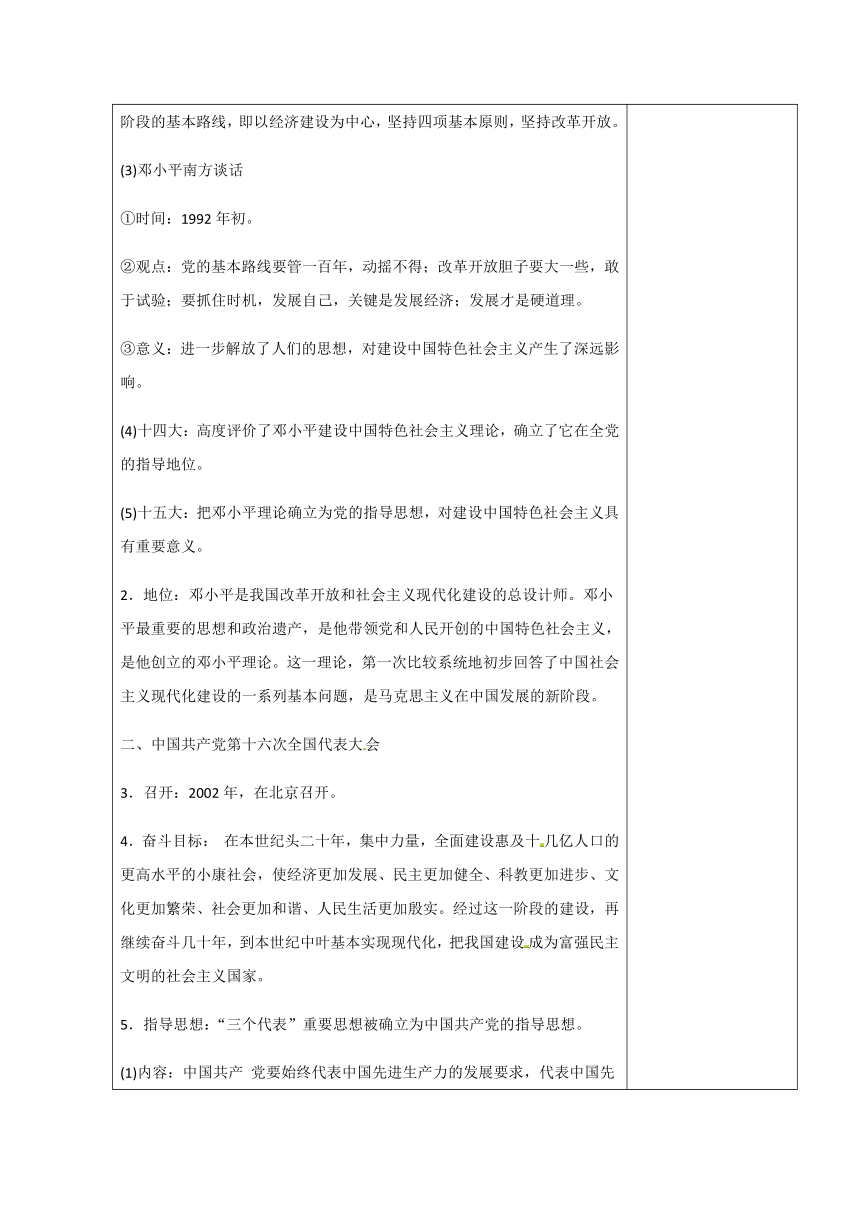 阶段的基本路线，即以经济建设为中心，坚持四项基本原则，坚持改革开放。

(3)邓小平南方谈话

①时间：1992 年初。

②观点：党的基本路线要管一百年，动摇不得；改革开放胆子要大一些，敢于试验；要抓住时机，发展自己，关键是发展经济；发展才是硬道理。

③意义：进一步解放了人们的思想，对建设中国特色社会主义产生了深远影响。

(4)十四大：高度评价了邓小平建设中国特色社会主义理论，确立了它在全党的指导地位。

(5)十五大：把邓小平理论确立为党的指导思想，对建设中国特色社会主义具有重要意义。

2．地位：邓小平是我国改革开放和社会主义现代化建设的总设计师。邓小平最重要的思想和政治遗产，是他带领党和人民开创的中国特色社会主义，是他创立的邓小平理论。这一理论，第一次比较系统地初步回答了中国社会主义现代化建设的一系列基本问题，是马克思主义在中国发展的新阶段。

二、中国共产党第十六次全国代表大会

3．召开：2002 年，在北京召开。

4．奋斗目标： 在本世纪头二十年，集中力量，全面建设惠及十几亿人口的更高水平的小康社会，使经济更加发展、民主更加健全、科教更加进步、文化更加繁荣、社会更加和谐、人民生活更加殷实。经过这一阶段的建设，再继续奋斗几十年，到本世纪中叶基本实现现代化，把我国建设成为富强民主文明的社会主义国家。

5．指导思想：“三个代表”重要思想被确立为中国共产党的指导思想。

(1)内容：中国共产 党要始终代表中国先进生产力的发展要求，代表中国先